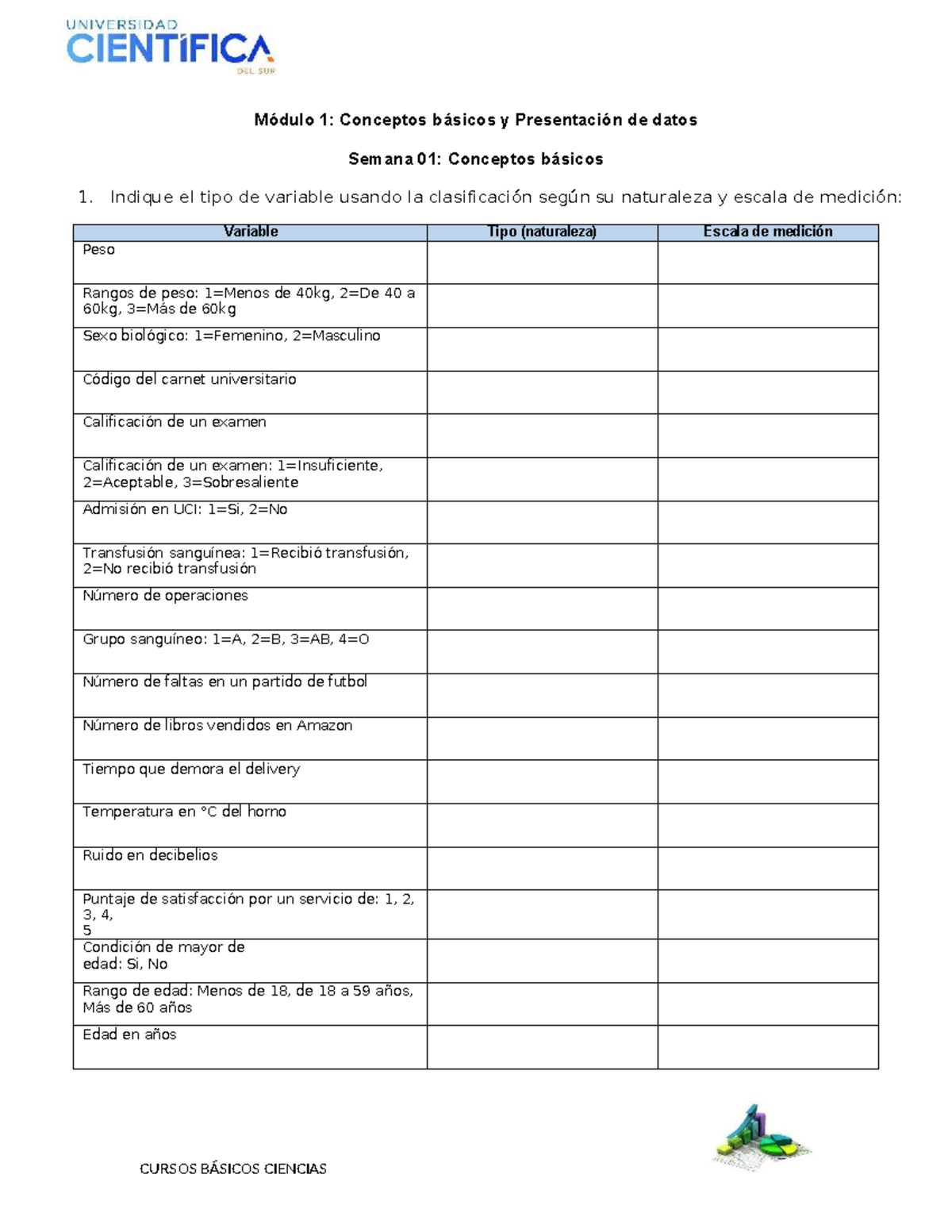 UNIVERSIDAD
CIENTÍFICA
DEL SUR

Módulo 1: Conceptos básicos y Presentación de datos

Semana 01: Conceptos básicos

1. Indique el tipo de variable usando la clasificación según su naturaleza y escala de medición:

| Variable | Tipo (naturaleza) | Escala de medición |
|---|---|---|
| Peso | | |
| Rangos de peso: 1=Menos de 40kg, 2=De 40 a 60kg, 3=Más de 60kg | | |
| Sexo biológico: 1=Femenino, 2=Masculino | | |
| Código del carnet universitario | | |
| Calificación de un examen | | |
| Calificación de un examen: 1=Insuficiente, 2=Aceptable, 3=Sobresaliente | | |
| Admisión en UCI: 1=Si, 2=No | | |
| Transfusión sanguínea: 1=Recibió transfusión, 2=No recibió transfusión | | |
| Número de operaciones | | |
| Grupo sanguíneo: 1=A, 2=B, 3=AB, 4=O | | |
| Número de faltas en un partido de futbol | | |
| Número de libros vendidos en Amazon | | |
| Tiempo que demora el delivery | | |
| Temperatura en °C del horno | | |
| Ruido en decibelios | | |
| Puntaje de satisfacción por un servicio de: 1, 2, 3, 4, 5 | | |
| Condición de mayor de edad: Si, No | | |
| Rango de edad: Menos de 18, de 18 a 59 años, Más de 60 años | | |
| Edad en años | | |

CURSOS BÁSICOS CIENCIAS